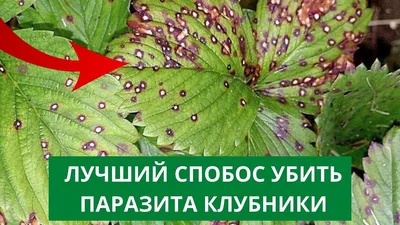 ЛУЧШИЙ СПОБОС УБИТЬ ПАРАЗИТА КЛУБНИКИ